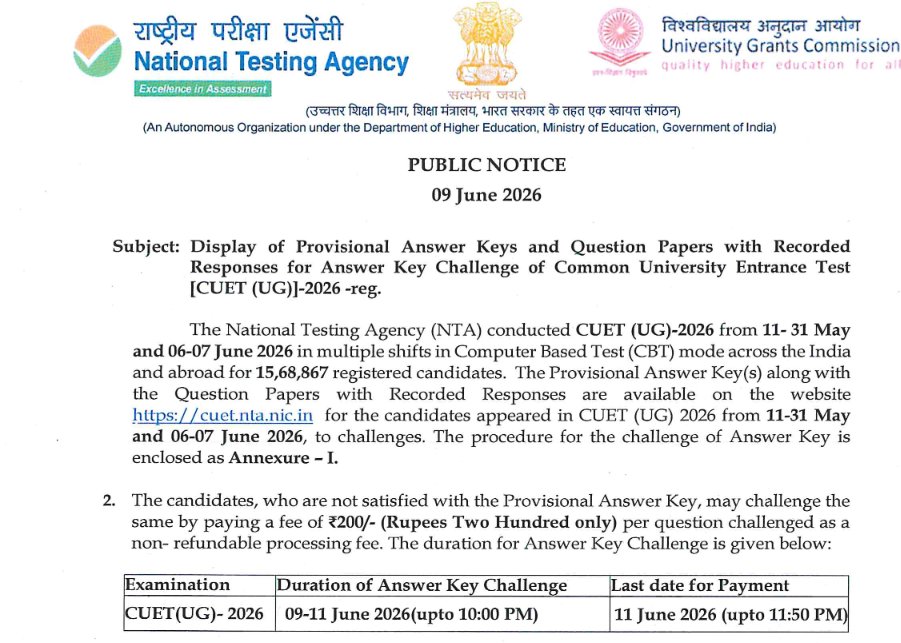 राष्ट्रीय परीक्षा एजेंसी
National Testing Agency
Excellence in Assessment

सत्यमेव जयते

विश्वविद्यालय अनुदान आयोग
University Grants Commission
quality higher education for all

(उच्चतर शिक्षा विभाग, शिक्षा मंत्रालय, भारत सरकार के तहत एक स्वायत्त संगठन)
(An Autonomous Organization under the Department of Higher Education, Ministry of Education, Government of India)

PUBLIC NOTICE
09 June 2026

Subject: Display of Provisional Answer Keys and Question Papers with Recorded Responses for Answer Key Challenge of Common University Entrance Test [CUET (UG)]-2026 -reg.

The National Testing Agency (NTA) conducted CUET (UG)-2026 from 11- 31 May and 06-07 June 2026 in multiple shifts in Computer Based Test (CBT) mode across the India and abroad for 15,68,867 registered candidates. The Provisional Answer Key(s) along with the Question Papers with Recorded Responses are available on the website https://cuet.nta.nic.in for the candidates appeared in CUET (UG) 2026 from 11-31 May and 06-07 June 2026, to challenges. The procedure for the challenge of Answer Key is enclosed as Annexure – I.

2. The candidates, who are not satisfied with the Provisional Answer Key, may challenge the same by paying a fee of ₹200/- (Rupees Two Hundred only) per question challenged as a non- refundable processing fee. The duration for Answer Key Challenge is given below:

| Examination | Duration of Answer Key Challenge | Last date for Payment |
|---|---|---|
| CUET(UG)- 2026 | 09-11 June 2026(upto 10:00 PM) | 11 June 2026 (upto 11:50 PM) |